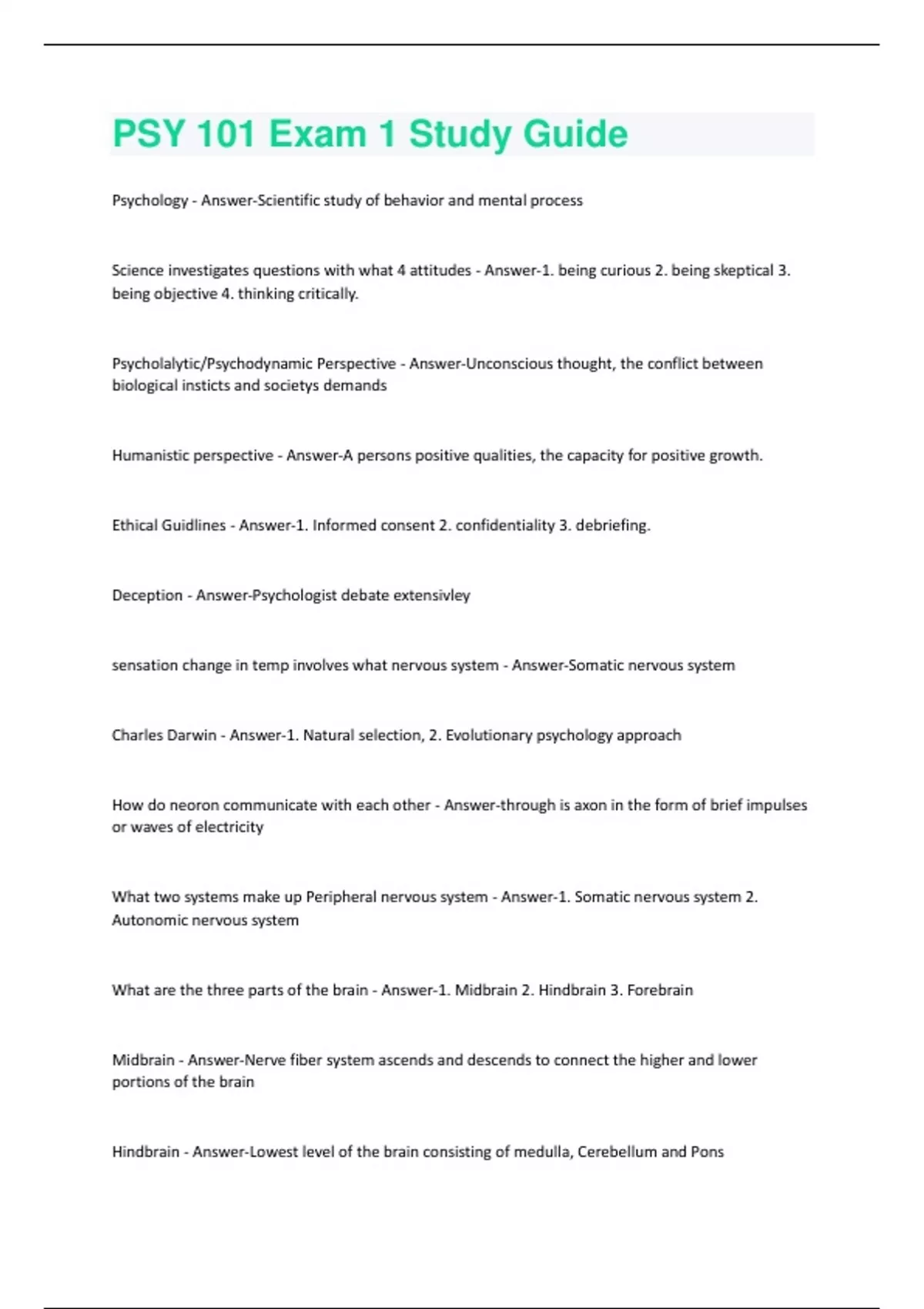 PSY 101 Exam 1 Study Guide

Psychology - Answer-Scientific study of behavior and mental process

Science investigates questions with what 4 attitudes - Answer-1. being curious 2. being skeptical 3. being objective 4. thinking critically.

Psycholalytic/Psychodynamic Perspective - Answer-Unconscious thought, the conflict between biological insticts and societys demands

Humanistic perspective - Answer-A persons positive qualities, the capacity for positive growth.

Ethical Guidlines - Answer-1. Informed consent 2. confidentiality 3. debriefing.

Deception - Answer-Psychologist debate extensivley

sensation change in temp involves what nervous system - Answer-Somatic nervous system

Charles Darwin - Answer-1. Natural selection, 2. Evolutionary psychology approach

How do neoron communicate with each other - Answer-through is axon in the form of brief impulses or waves of electricity

What two systems make up Peripheral nervous system - Answer-1. Somatic nervous system 2. Autonomic nervous system

What are the three parts of the brain - Answer-1. Midbrain 2. Hindbrain 3. Forebrain

Midbrain - Answer-Nerve fiber system ascends and descends to connect the higher and lower portions of the brain

Hindbrain - Answer-Lowest level of the brain consisting of medulla, Cerebellum and Pons